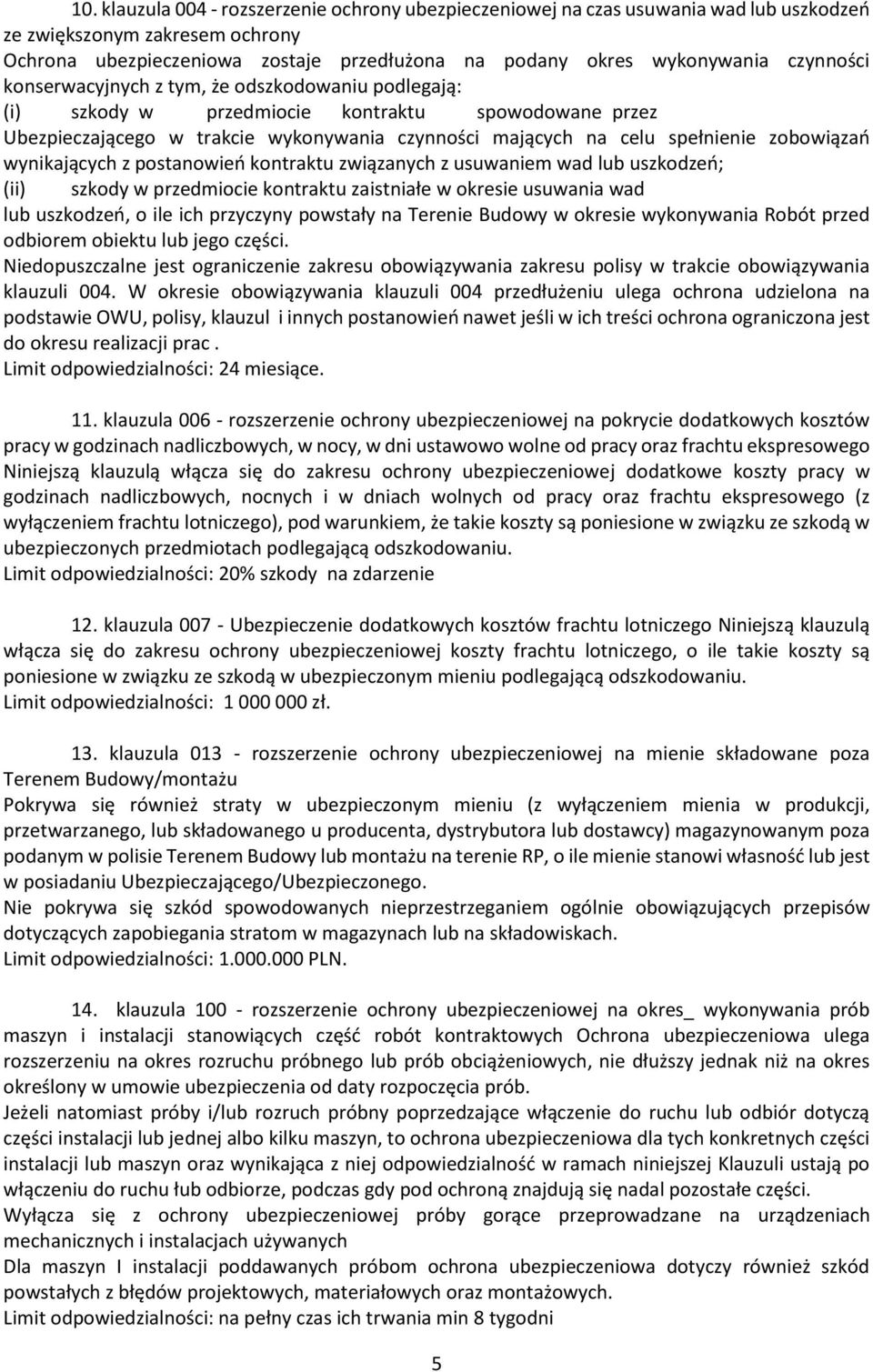 10. klauzula 004 - rozszerzenie ochrony ubezpieczeniowej na czas usuwania wad lub uszkodzeń ze zwiększonym zakresem ochrony
Ochrona ubezpieczeniowa zostaje przedłużona na podany okres wykonywania czynności konserwacyjnych z tym, że odszkodowaniu podlegają:
(i) szkody w przedmiocie kontraktu spowodowane przez Ubezpieczającego w trakcie wykonywania czynności mających na celu spełnienie zobowiązań wynikających z postanowień kontraktu związanych z usuwaniem wad lub uszkodzeń;
(ii) szkody w przedmiocie kontraktu zaistniałe w okresie usuwania wad lub uszkodzeń, o ile ich przyczyny powstały na Terenie Budowy w okresie wykonywania Robót przed odbiorem obiektu lub jego części.
Niedopuszczalne jest ograniczenie zakresu obowiązywania zakresu polisy w trakcie obowiązywania klauzuli 004. W okresie obowiązywania klauzuli 004 przedłużeniu ulega ochrona udzielona na podstawie OWU, polisy, klauzul i innych postanowień nawet jeśli w ich treści ochrona ograniczona jest do okresu realizacji prac .
Limit odpowiedzialności: 24 miesiące.

11. klauzula 006 - rozszerzenie ochrony ubezpieczeniowej na pokrycie dodatkowych kosztów pracy w godzinach nadliczbowych, w nocy, w dni ustawowo wolne od pracy oraz frachtu ekspresowego Niniejszą klauzulą włącza się do zakresu ochrony ubezpieczeniowej dodatkowe koszty pracy w godzinach nadliczbowych, nocnych i w dniach wolnych od pracy oraz frachtu ekspresowego (z wyłączeniem frachtu lotniczego), pod warunkiem, że takie koszty są poniesione w związku ze szkodą w ubezpieczonych przedmiotach podlegającą odszkodowaniu.
Limit odpowiedzialności: 20% szkody na zdarzenie

12. klauzula 007 - Ubezpieczenie dodatkowych kosztów frachtu lotniczego Niniejszą klauzulą włącza się do zakresu ochrony ubezpieczeniowej koszty frachtu lotniczego, o ile takie koszty są poniesione w związku ze szkodą w ubezpieczonym mieniu podlegającą odszkodowaniu.
Limit odpowiedzialności: 1 000 000 zł.

13. klauzula 013 - rozszerzenie ochrony ubezpieczeniowej na mienie składowane poza Terenem Budowy/montażu
Pokrywa się również straty w ubezpieczonym mieniu (z wyłączeniem mienia w produkcji, przetwarzanego, lub składowanego u producenta, dystrybutora lub dostawcy) magazynowanym poza podanym w polisie Terenem Budowy lub montażu na terenie RP, o ile mienie stanowi własność lub jest w posiadaniu Ubezpieczającego/Ubezpieczonego.
Nie pokrywa się szkód spowodowanych nieprzestrzeganiem ogólnie obowiązujących przepisów dotyczących zapobiegania stratom w magazynach lub na składowiskach.
Limit odpowiedzialności: 1.000.000 PLN.

14. klauzula 100 - rozszerzenie ochrony ubezpieczeniowej na okres_ wykonywania prób maszyn i instalacji stanowiących część robót kontraktowych Ochrona ubezpieczeniowa ulega rozszerzeniu na okres rozruchu próbnego lub prób obciążeniowych, nie dłuższy jednak niż na okres określony w umowie ubezpieczenia od daty rozpoczęcia prób.
Jeżeli natomiast próby i/lub rozruch próbny poprzedzające włączenie do ruchu lub odbiór dotyczą części instalacji lub jednej albo kilku maszyn, to ochrona ubezpieczeniowa dla tych konkretnych części instalacji lub maszyn oraz wynikająca z niej odpowiedzialność w ramach niniejszej Klauzuli ustają po włączeniu do ruchu łub odbiorze, podczas gdy pod ochroną znajdują się nadal pozostałe części.
Wyłącza się z ochrony ubezpieczeniowej próby gorące przeprowadzane na urządzeniach mechanicznych i instalacjach używanych
Dla maszyn I instalacji poddawanych próbom ochrona ubezpieczeniowa dotyczy również szkód powstałych z błędów projektowych, materiałowych oraz montażowych.
Limit odpowiedzialności: na pełny czas ich trwania min 8 tygodni

5